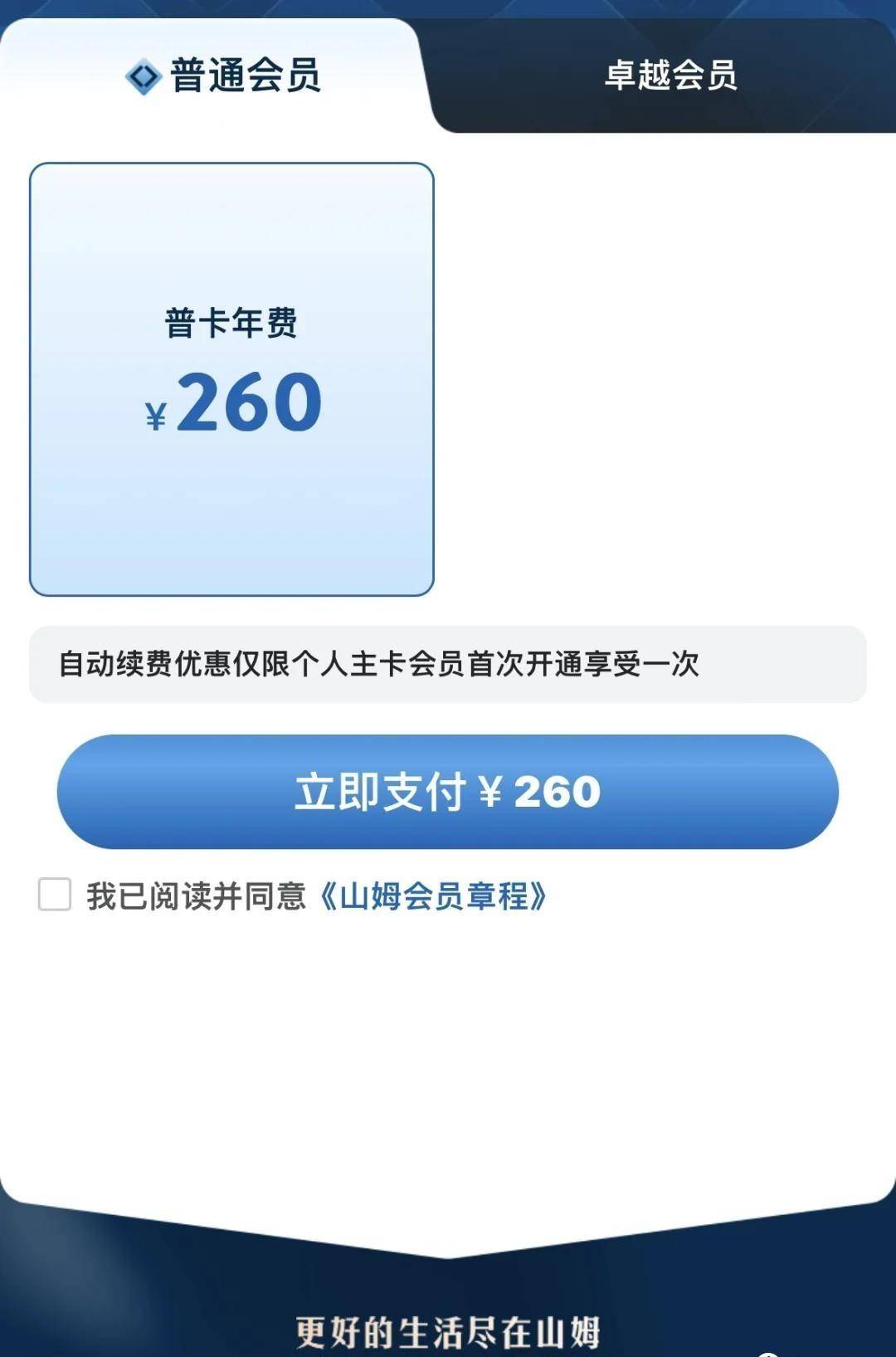 普通会员

卓越会员

普卡年费

¥260

自动续费优惠仅限个人主卡会员首次开通享受一次

立即支付 ¥ 260

我已阅读并同意《山姆会员章程》

更好的生活尽在山姆